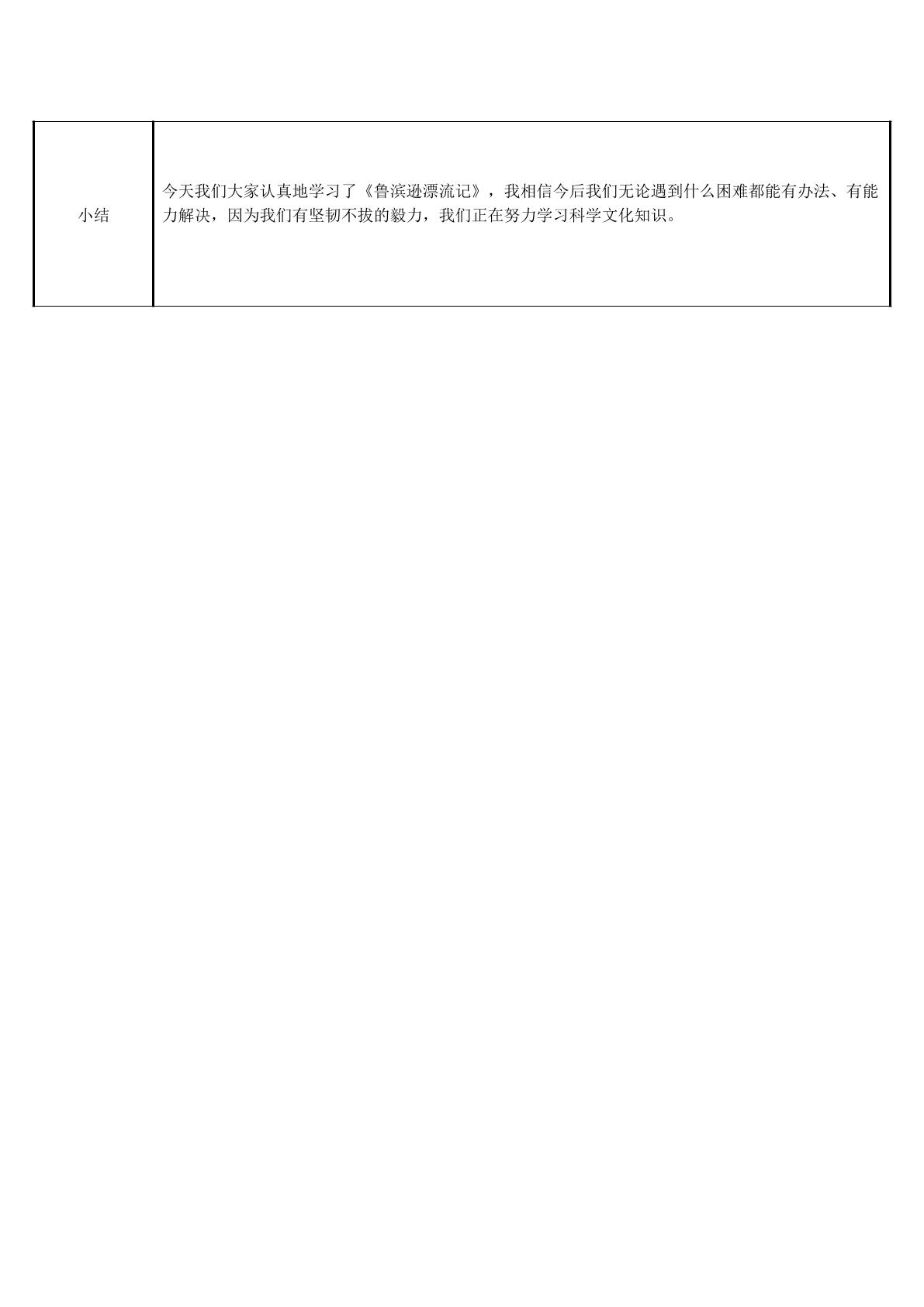 | 小结 | 今天我们大家认真地学习了《鲁滨逊漂流记》，我相信今后我们无论遇到什么困难都能有办法、有能力解决，因为我们有坚韧不拔的毅力，我们正在努力学习科学文化知识。 |
|---|---|